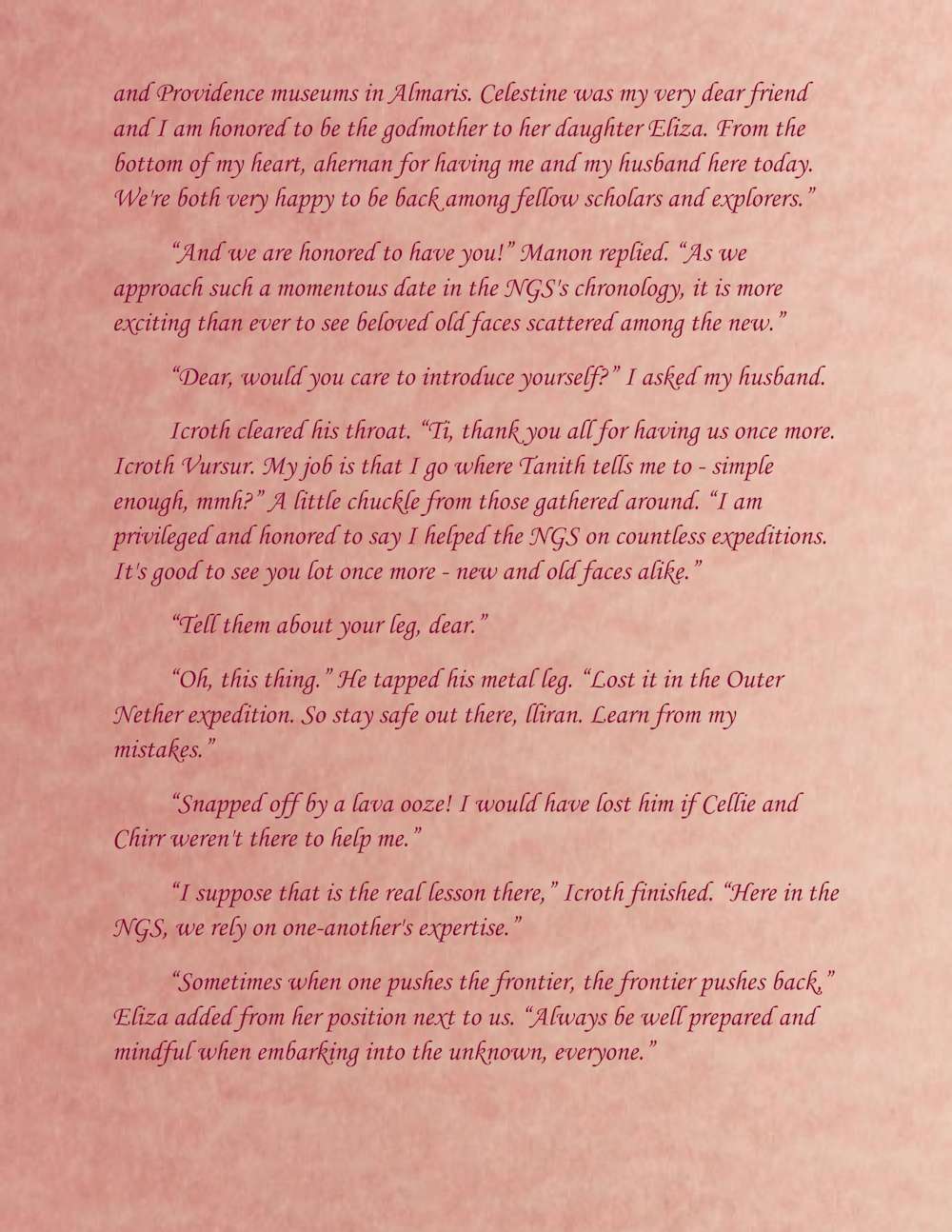 and Providence museums in Almaris. Celestine was my very dear friend and I am honored to be the godmother to her daughter Eliza. From the bottom of my heart, ahernan for having me and my husband here today. We're both very happy to be back among fellow scholars and explorers."

"And we are honored to have you!" Manon replied. "As we approach such a momentous date in the NGS's chronology, it is more exciting than ever to see beloved old faces scattered among the new."

"Dear, would you care to introduce yourself?" I asked my husband.

Icroth cleared his throat. "Ti, thank you all for having us once more. Icroth Vursur. My job is that I go where Tanith tells me to - simple enough, mmh?" A little chuckle from those gathered around. "I am privileged and honored to say I helped the NGS on countless expeditions. It's good to see you lot once more - new and old faces alike."

"Tell them about your leg, dear."

"Oh, this thing." He tapped his metal leg. "Lost it in the Outer Nether expedition. So stay safe out there, lliran. Learn from my mistakes."

"Snapped off by a lava ooze! I would have lost him if Cellie and Chirr weren't there to help me."

"I suppose that is the real lesson there," Icroth finished. "Here in the NGS, we rely on one-another's expertise."

"Sometimes when one pushes the frontier, the frontier pushes back," Eliza added from her position next to us. "Always be well prepared and mindful when embarking into the unknown, everyone."